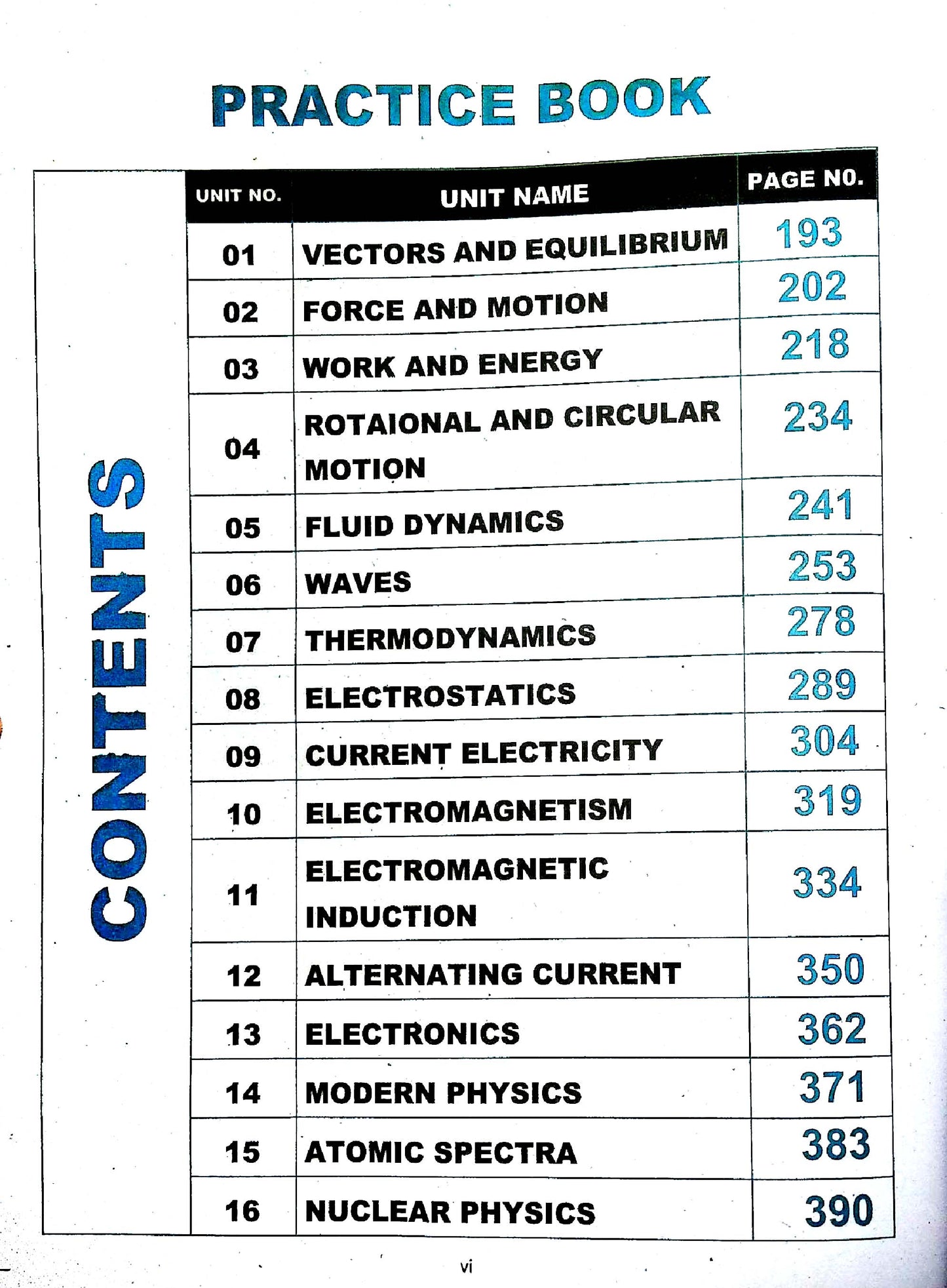 PRACTICE BOOK

CONTENTS

| UNIT NO. | UNIT NAME | PAGE NO. |
|---|---|---|
| 01 | VECTORS AND EQUILIBRIUM | 193 |
| 02 | FORCE AND MOTION | 202 |
| 03 | WORK AND ENERGY | 218 |
| 04 | ROTAIONAL AND CIRCULAR MOTION | 234 |
| 05 | FLUID DYNAMICS | 241 |
| 06 | WAVES | 253 |
| 07 | THERMODYNAMICS | 278 |
| 08 | ELECTROSTATICS | 289 |
| 09 | CURRENT ELECTRICITY | 304 |
| 10 | ELECTROMAGNETISM | 319 |
| 11 | ELECTROMAGNETIC INDUCTION | 334 |
| 12 | ALTERNATING CURRENT | 350 |
| 13 | ELECTRONICS | 362 |
| 14 | MODERN PHYSICS | 371 |
| 15 | ATOMIC SPECTRA | 383 |
| 16 | NUCLEAR PHYSICS | 390 |

vi